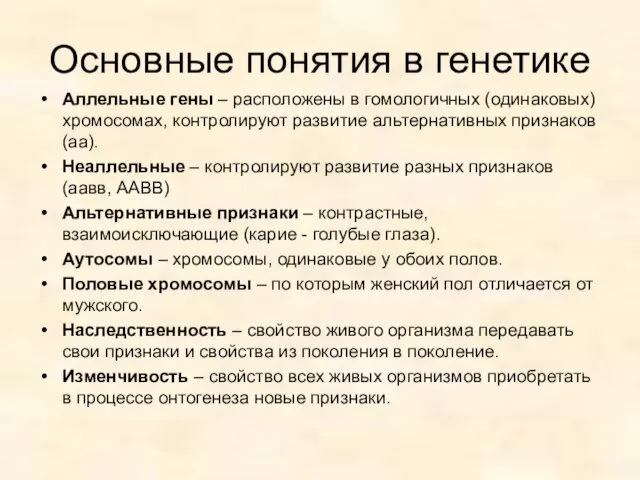 Основные понятия в генетике

• Аллельные гены – расположены в гомологичных (одинаковых) хромосомах, контролируют развитие альтернативных признаков (аа).
• Неаллельные – контролируют развитие разных признаков (аавв, ААВВ)
• Альтернативные признаки – контрастные, взаимоисключающие (карие - голубые глаза).
• Аутосомы – хромосомы, одинаковые у обоих полов.
• Половые хромосомы – по которым женский пол отличается от мужского.
• Наследственность – свойство живого организма передавать свои признаки и свойства из поколения в поколение.
• Изменчивость – свойство всех живых организмов приобретать в процессе онтогенеза новые признаки.